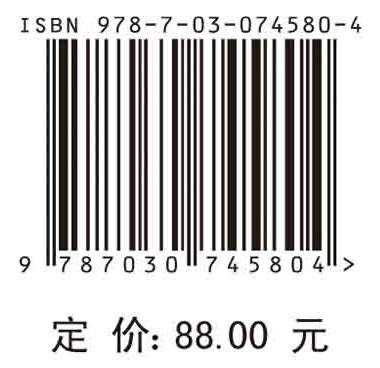 ISBN 978-7-03-074580-4

9 787030 745804 >

定 价: 88.00 元